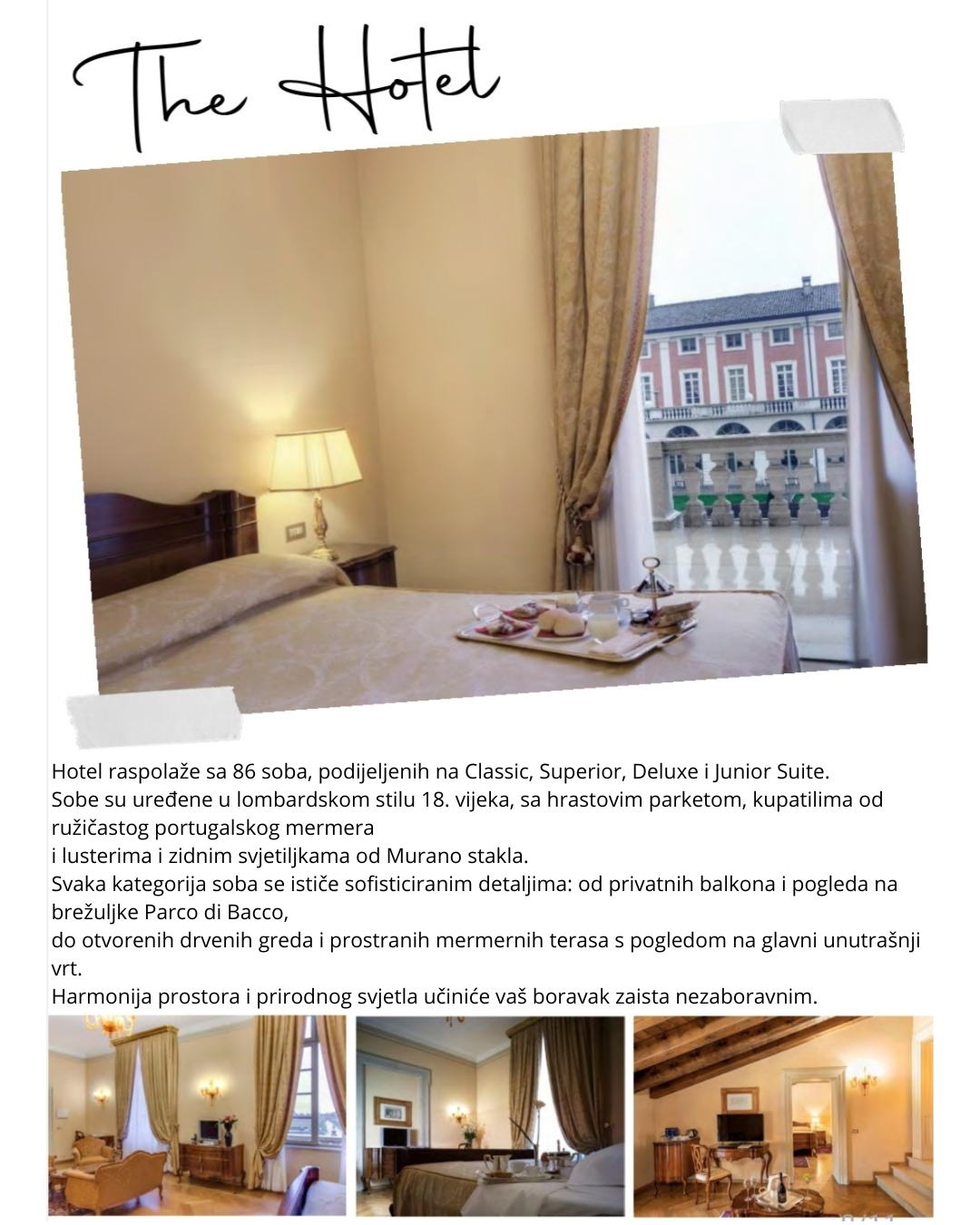 The Hotel

Hotel raspolaže sa 86 soba, podijeljenih na Classic, Superior, Deluxe i Junior Suite.
Sobe su uređene u lombardskom stilu 18. vijeka, sa hrastovim parketom, kupatilima od ružičastog portugalskog mermera
i lusterima i zidnim svjetiljkama od Murano stakla.
Svaka kategorija soba se ističe sofisticiranim detaljima: od privatnih balkona i pogleda na brežuljke Parco di Bacco,
do otvorenih drvenih greda i prostranih mermernih terasa s pogledom na glavni unutrašnji vrt.
Harmonija prostora i prirodnog svjetla učiniće vaš boravak zaista nezaboravnim.